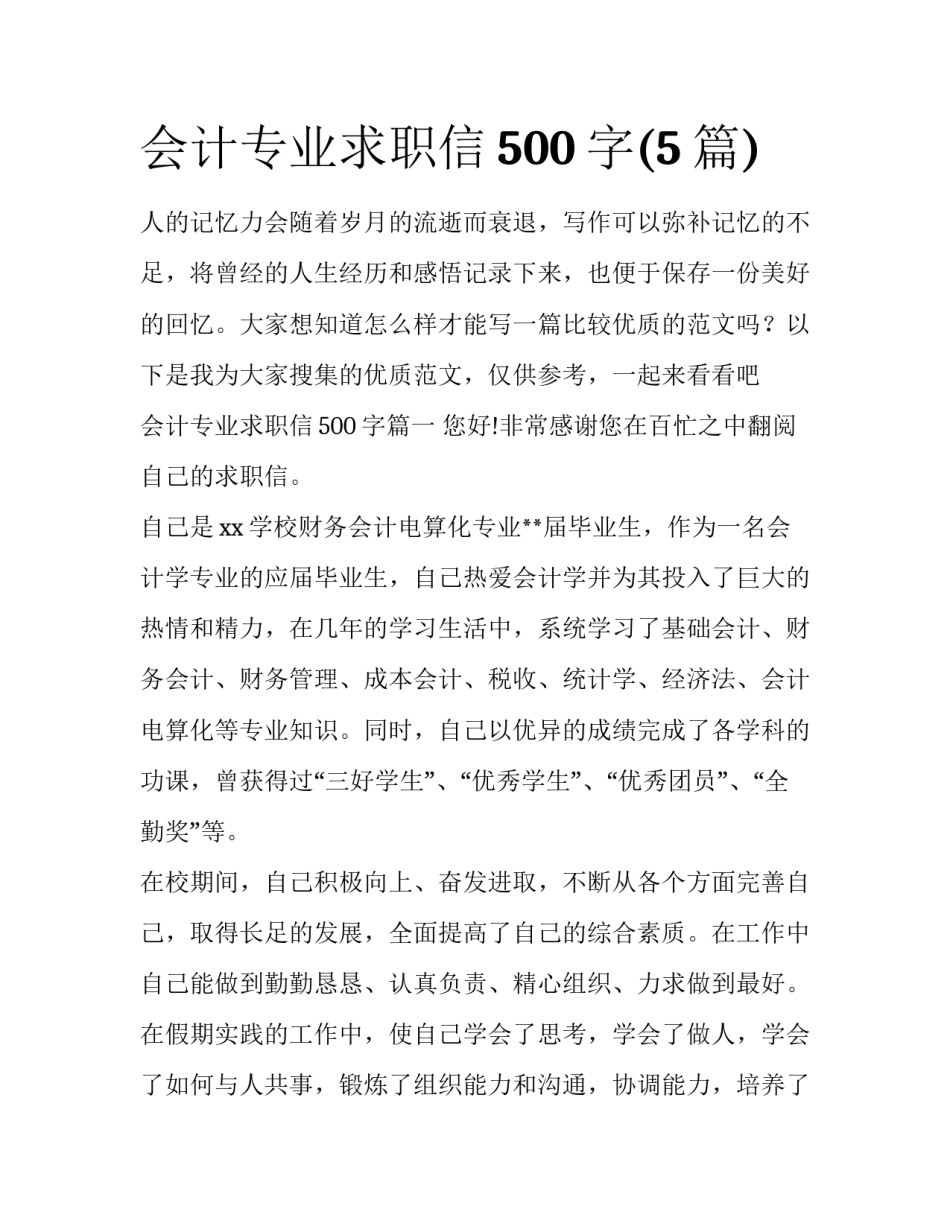 会计专业求职信 500 字(5 篇)

人的记忆力会随着岁月的流逝而衰退，写作可以弥补记忆的不足，将曾经的人生经历和感悟记录下来，也便于保存一份美好的回忆。大家想知道怎么样才能写一篇比较优质的范文吗？以下是我为大家搜集的优质范文，仅供参考，一起来看看吧

会计专业求职信 500 字篇一 您好!非常感谢您在百忙之中翻阅自己的求职信。

自己是 xx 学校财务会计电算化专业**届毕业生，作为一名会计学专业的应届毕业生，自己热爱会计学并为其投入了巨大的热情和精力，在几年的学习生活中，系统学习了基础会计、财务会计、财务管理、成本会计、税收、统计学、经济法、会计电算化等专业知识。同时，自己以优异的成绩完成了各学科的功课，曾获得过“三好学生”、“优秀学生”、“优秀团员”、“全勤奖”等。

在校期间，自己积极向上、奋发进取，不断从各个方面完善自己，取得长足的发展，全面提高了自己的综合素质。在工作中自己能做到勤勤恳恳、认真负责、精心组织、力求做到最好。在假期实践的工作中，使自己学会了思考，学会了做人，学会了如何与人共事，锻炼了组织能力和沟通，协调能力，培养了